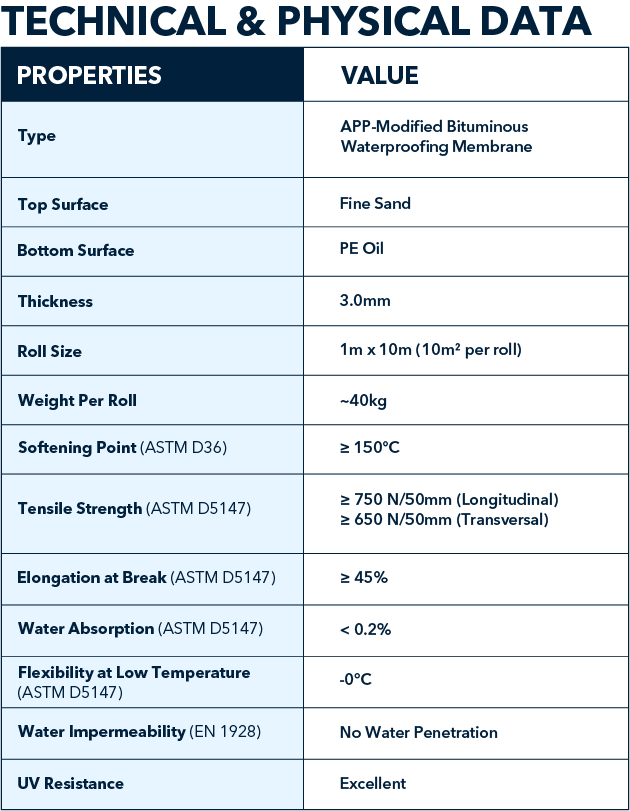 TECHNICAL & PHYSICAL DATA

| PROPERTIES | VALUE |
|---|---|
| Type | APP-Modified Bituminous Waterproofing Membrane |
| Top Surface | Fine Sand |
| Bottom Surface | PE Oil |
| Thickness | 3.0mm |
| Roll Size | 1m x 10m (10m² per roll) |
| Weight Per Roll | ~40kg |
| Softening Point (ASTM D36) | ≥ 150°C |
| Tensile Strength (ASTM D5147) | ≥ 750 N/50mm (Longitudinal) ≥ 650 N/50mm (Transversal) |
| Elongation at Break (ASTM D5147) | ≥ 45% |
| Water Absorption (ASTM D5147) | < 0.2% |
| Flexibility at Low Temperature (ASTM D5147) | -0°C |
| Water Impermeability (EN 1928) | No Water Penetration |
| UV Resistance | Excellent |